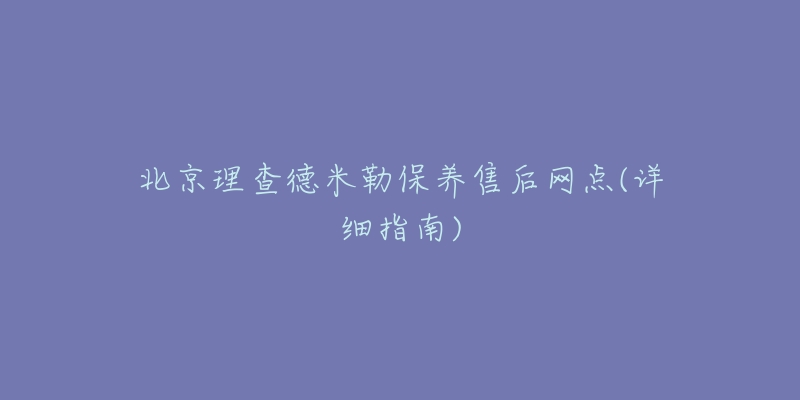 北京理查德米勒保养售后网点(详细指南)